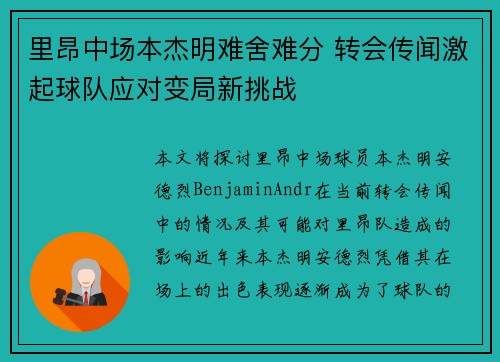 里昂中场本杰明难舍难分 转会传闻激起球队应对变局新挑战

本文将探讨里昂中场球员本杰明安德烈BenjaminAndr在当前转会传闻中的情况及其可能对里昂队造成的影响近年来本杰明安德烈凭借其在场上的出色表现逐渐成为了球队的